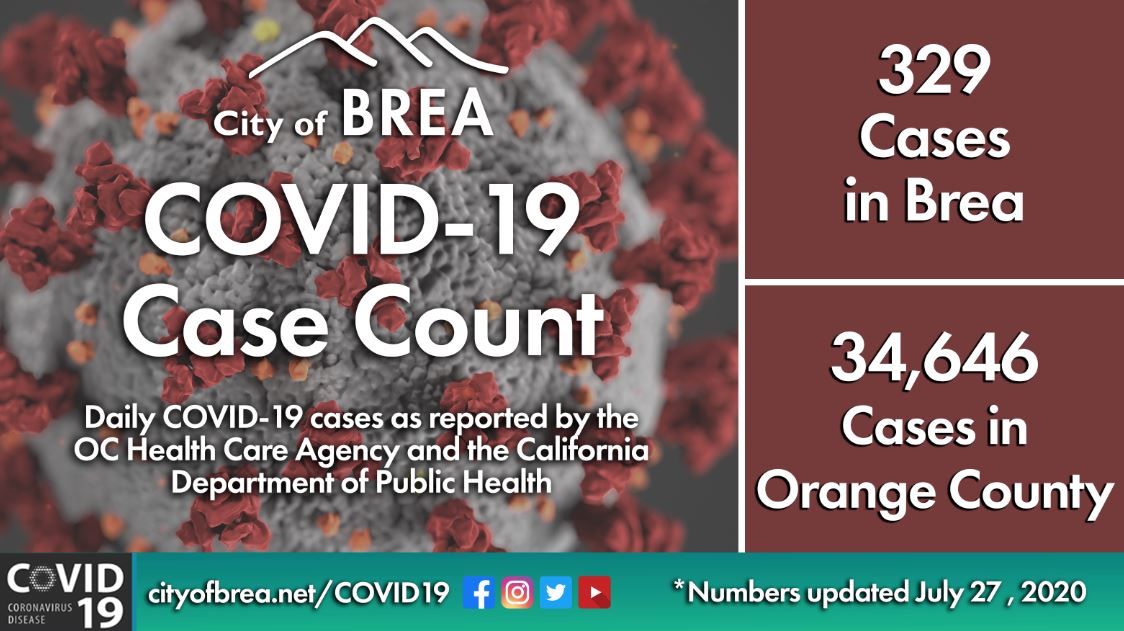 City of BREA

COVID-19 Case Count

Daily COVID-19 cases as reported by the OC Health Care Agency and the California Department of Public Health

329 Cases in Brea

34,646 Cases in Orange County

COVID 19 CORONAVIRUS DISEASE

cityofbrea.net/COVID19

*Numbers updated July 27 , 2020